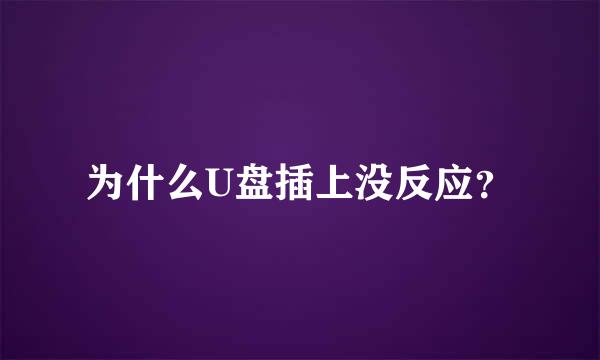 为什么U盘插上没反应?